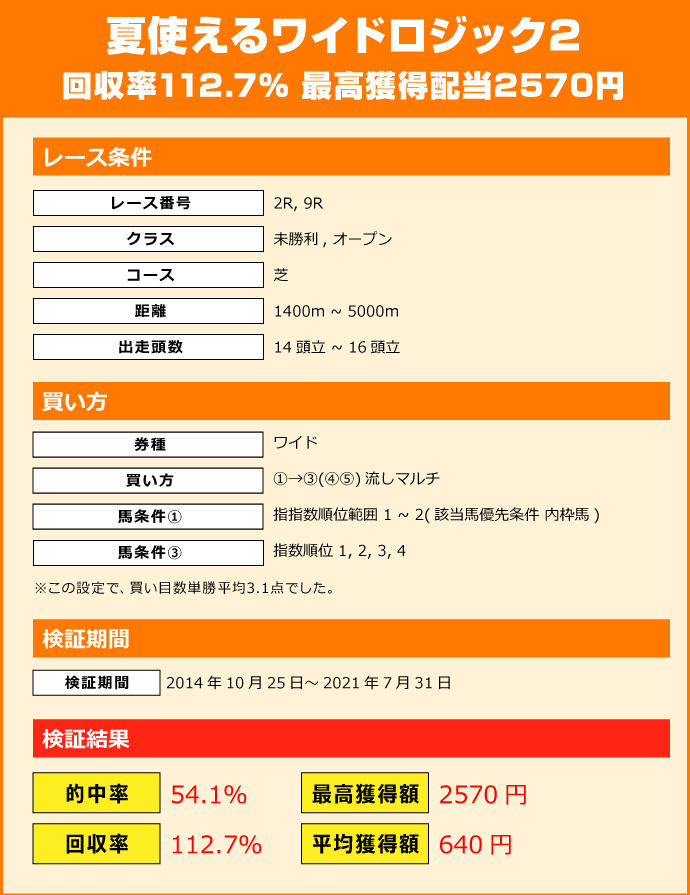 夏使えるワイドロジック2
回収率112.7% 最高獲得配当2570円

レース条件

| レース番号 | 2R, 9R |
|---|---|
| クラス | 未勝利 , オープン |
| コース | 芝 |
| 距離 | 1400m ~ 5000m |
| 出走頭数 | 14 頭立 ~ 16 頭立 |

買い方

| 券種 | ワイド |
|---|---|
| 買い方 | ①→③(④⑤) 流しマルチ |
| 馬条件① | 指指数順位範囲 1 ~ 2( 該当馬優先条件 内枠馬 ) |
| 馬条件③ | 指数順位 1, 2, 3, 4 |

※この設定で、買い目数単勝平均3.1点でした。

検証期間

| 検証期間 | 2014 年 10 月 25 日～ 2021 年 7 月 31 日 |
|---|---|

検証結果

| 的中率 | 54.1% | 最高獲得額 | 2570 円 |
|---|---|---|---|
| 回収率 | 112.7% | 平均獲得額 | 640 円 |